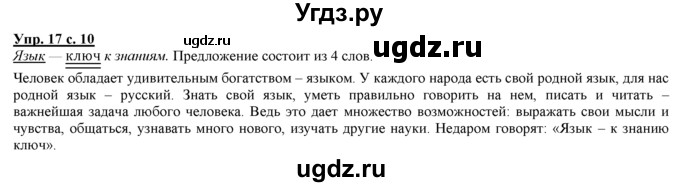 Угдз.ру

Упр. 17 с. 10 ugdz.ru

Язык — ключ к знаниям. Предложение состоит из 4 слов. ugdz.ru

Человек обладает удивительным богатством – языком. У каждого народа есть свой родной язык, для нас родной язык – русский. Знать свой язык, уметь правильно говорить на нем, писать и читать – важнейшая задача любого человека. Ведь это дает множество возможностей: выражать свои мысли и чувства, общаться, узнавать много нового, изучать другие науки. Недаром говорят: «Язык – к знанию ключ».

ugdz.ru